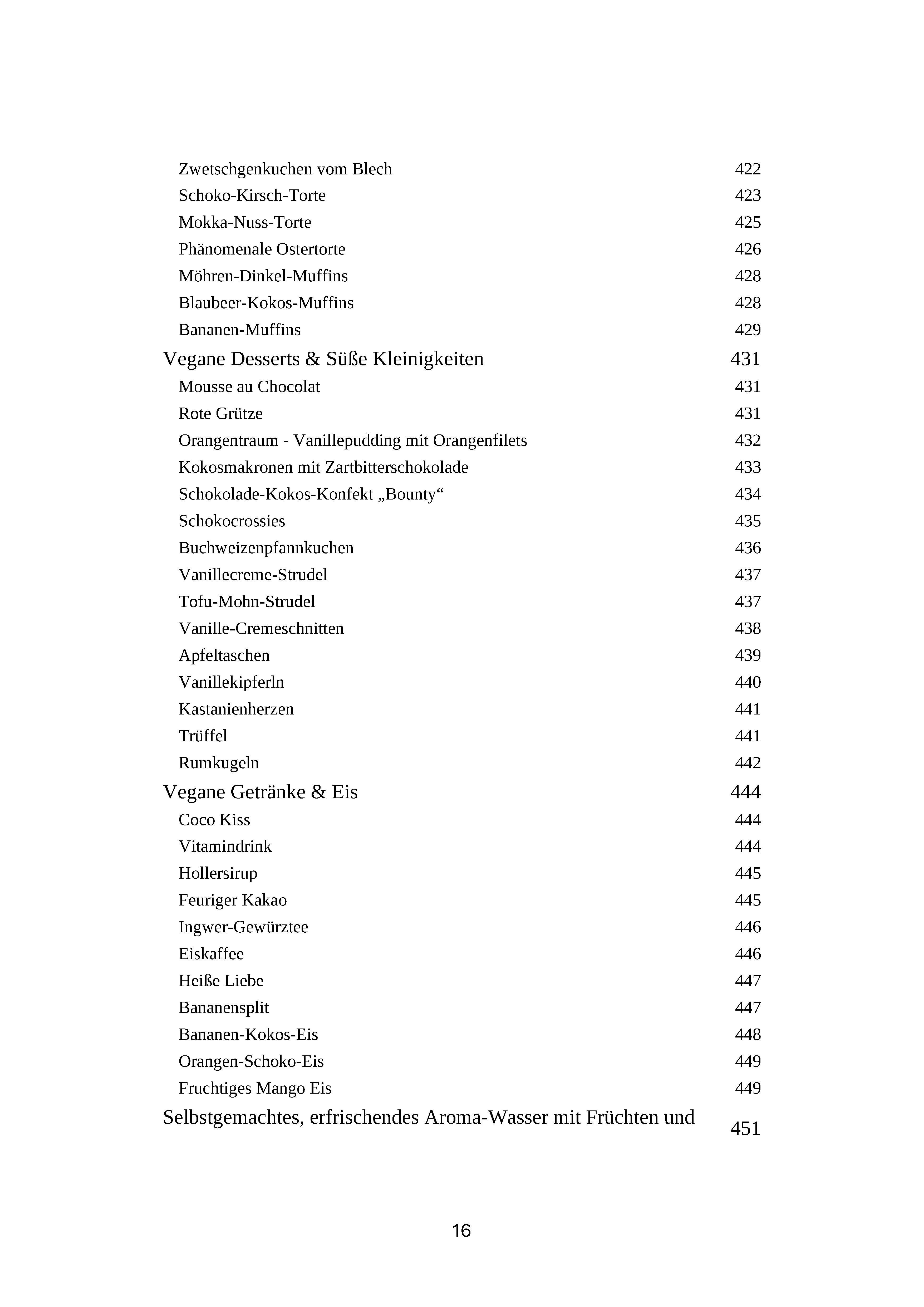 Zwetschgenkuchen vom Blech 422
Schoko-Kirsch-Torte 423
Mokka-Nuss-Torte 425
Phänomenale Ostertorte 426
Möhren-Dinkel-Muffins 428
Blaubeer-Kokos-Muffins 428
Bananen-Muffins 429
Vegane Desserts & Süße Kleinigkeiten 431
Mousse au Chocolat 431
Rote Grütze 431
Orangentraum - Vanillepudding mit Orangenfilets 432
Kokosmakronen mit Zartbitterschokolade 433
Schokolade-Kokos-Konfekt „Bounty“ 434
Schokocrossies 435
Buchweizenpfannkuchen 436
Vanillecreme-Strudel 437
Tofu-Mohn-Strudel 437
Vanille-Cremeschnitten 438
Apfeltaschen 439
Vanillekipferln 440
Kastanienherzen 441
Trüffel 441
Rumkugeln 442
Vegane Getränke & Eis 444
Coco Kiss 444
Vitamindrink 444
Hollersirup 445
Feuriger Kakao 445
Ingwer-Gewürztee 446
Eiskaffee 446
Heiße Liebe 447
Bananensplit 447
Bananen-Kokos-Eis 448
Orangen-Schoko-Eis 449
Fruchtiges Mango Eis 449
Selbstgemachtes, erfrischendes Aroma-Wasser mit Früchten und 451

16